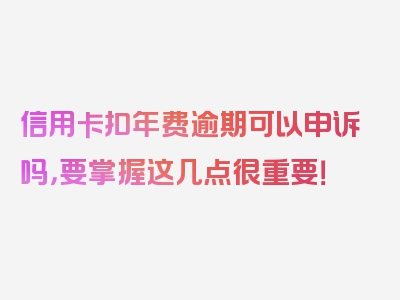 信用卡扣年费逾期可以申诉吗,要掌握这几点很重要!